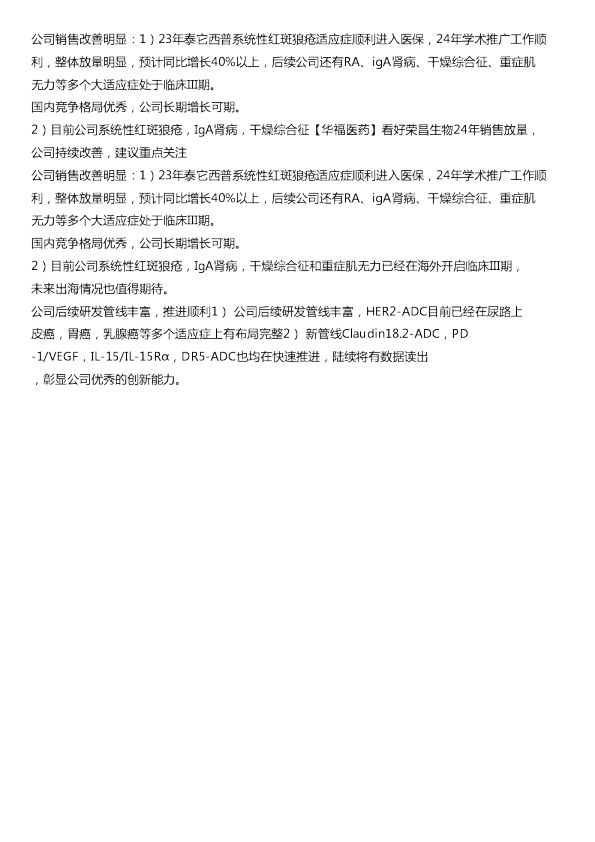 公司销售改善明显：1）23年泰它西普系统性红斑狼疮适应症顺利进入医保，24年学术推广工作顺利，整体放量明显，预计同比增长40%以上，后续公司还有RA、igA肾病、干燥综合征、重症肌无力等多个大适应症处于临床III期。
国内竞争格局优秀，公司长期增长可期。
2）目前公司系统性红斑狼疮，IgA肾病，干燥综合征【华福医药】看好荣昌生物24年销售放量，公司持续改善，建议重点关注
公司销售改善明显：1）23年泰它西普系统性红斑狼疮适应症顺利进入医保，24年学术推广工作顺利，整体放量明显，预计同比增长40%以上，后续公司还有RA、igA肾病、干燥综合征、重症肌无力等多个大适应症处于临床III期。
国内竞争格局优秀，公司长期增长可期。
2）目前公司系统性红斑狼疮，IgA肾病，干燥综合征和重症肌无力已经在海外开启临床III期，未来出海情况也值得期待。
公司后续研发管线丰富，推进顺利1）公司后续研发管线丰富，HER2-ADC目前已经在尿路上皮癌，胃癌，乳腺癌等多个适应症上有布局完整2）新管线Claudin18.2-ADC，PD-1/VEGF，IL-15/IL-15Rα，DR5-ADC也均在快速推进，陆续将有数据读出，彰显公司优秀的创新能力。